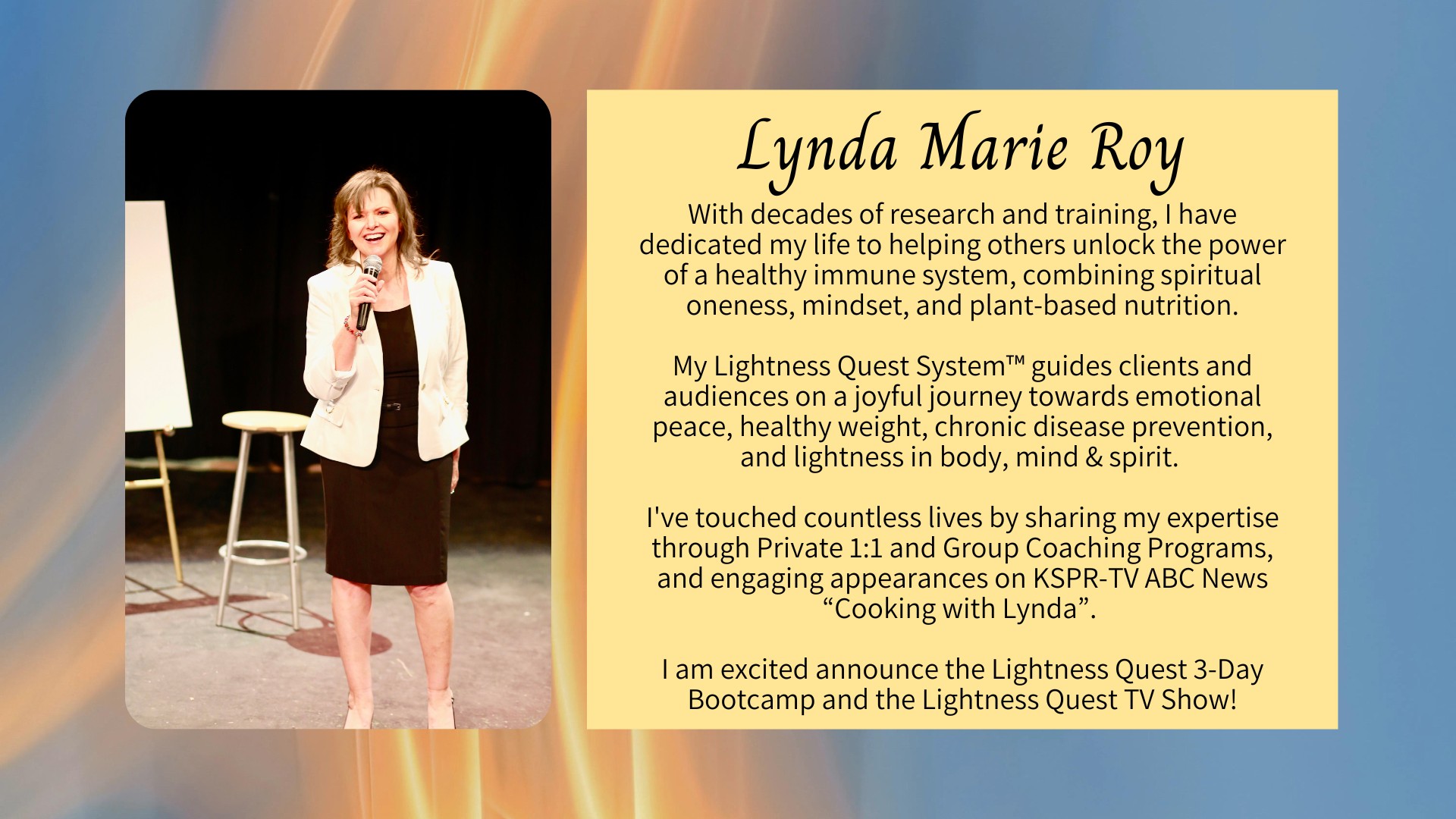 Lynda Marie Roy

With decades of research and training, I have dedicated my life to helping others unlock the power of a healthy immune system, combining spiritual oneness, mindset, and plant-based nutrition.

My Lightness Quest System™ guides clients and audiences on a joyful journey towards emotional peace, healthy weight, chronic disease prevention, and lightness in body, mind & spirit.

I've touched countless lives by sharing my expertise through Private 1:1 and Group Coaching Programs, and engaging appearances on KSPR-TV ABC News "Cooking with Lynda".

I am excited announce the Lightness Quest 3-Day Bootcamp and the Lightness Quest TV Show!